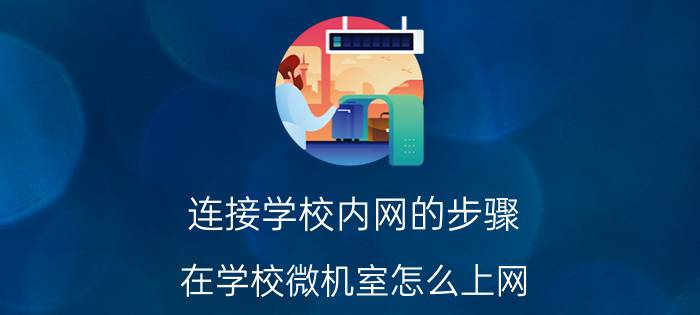 连接学校内网的步骤

在学校微机室怎么上网